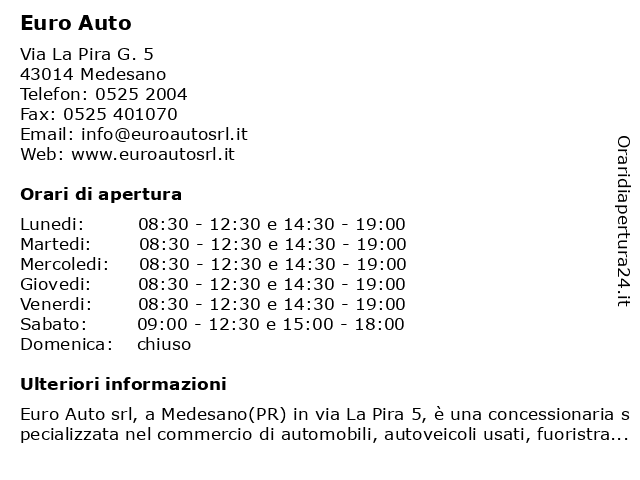 Euro Auto

Via La Pira G. 5
43014 Medesano
Telefon: 0525 2004
Fax: 0525 401070
Email: info@euroautosrl.it
Web: www.euroautosrl.it

Orari di apertura

| Lunedi: | 08:30 - 12:30 e 14:30 - 19:00 |
| Martedi: | 08:30 - 12:30 e 14:30 - 19:00 |
| Mercoledi: | 08:30 - 12:30 e 14:30 - 19:00 |
| Giovedi: | 08:30 - 12:30 e 14:30 - 19:00 |
| Venerdi: | 08:30 - 12:30 e 14:30 - 19:00 |
| Sabato: | 09:00 - 12:30 e 15:00 - 18:00 |
| Domenica: | chiuso |

Ulteriori informazioni

Euro Auto srl, a Medesano(PR) in via La Pira 5, è una concessionaria specializzata nel commercio di automobili, autoveicoli usati, fuoristra...

Oraridiapertura24.it